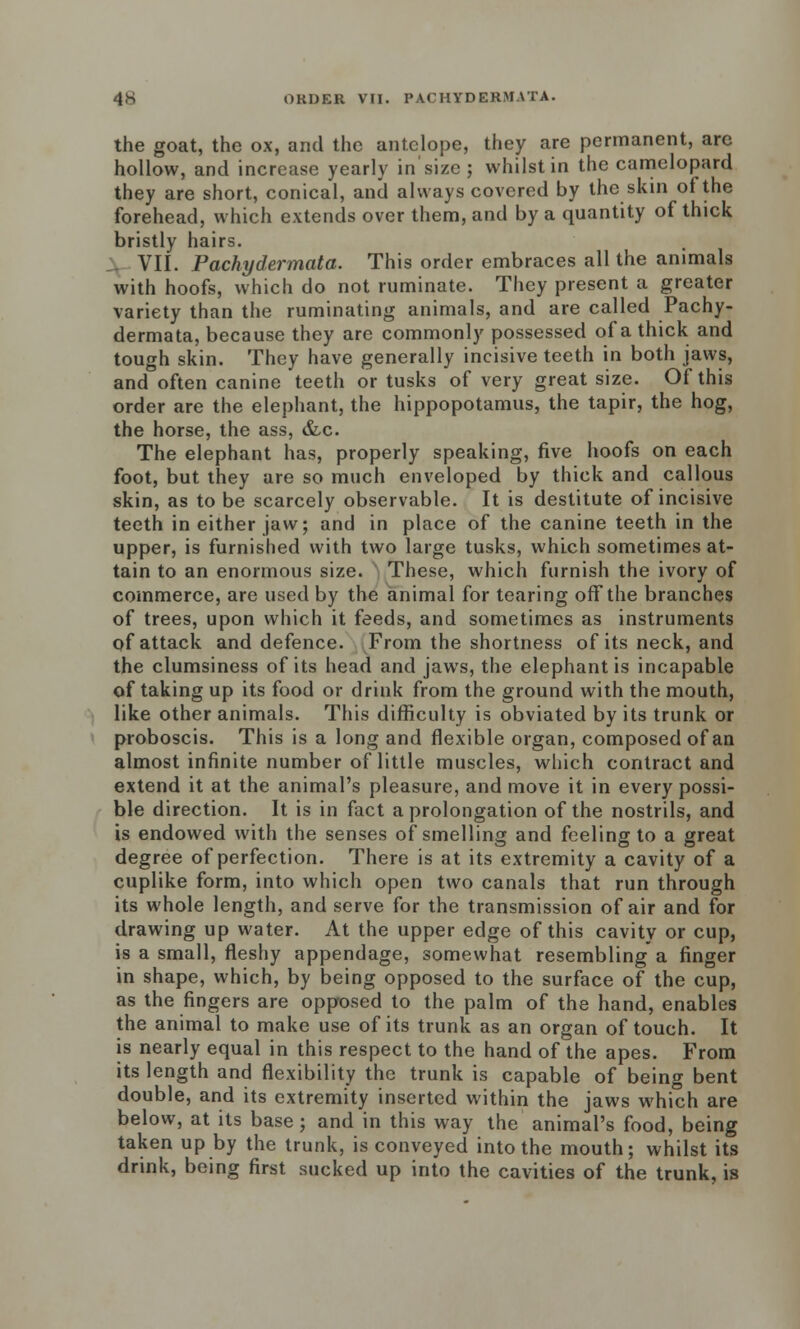 48 ORDER VII. PACHYDERMATA.

the goat, the ox, and the antelope, they are permanent, are hollow, and increase yearly in size; whilst in the camelopard they are short, conical, and always covered by the skin of the forehead, which extends over them, and by a quantity of thick bristly hairs.

VII. Pachydermata. This order embraces all the animals with hoofs, which do not ruminate. They present a greater variety than the ruminating animals, and are called Pachydermata, because they are commonly possessed of a thick and tough skin. They have generally incisive teeth in both jaws, and often canine teeth or tusks of very great size. Of this order are the elephant, the hippopotamus, the tapir, the hog, the horse, the ass, &c.

The elephant has, properly speaking, five hoofs on each foot, but they are so much enveloped by thick and callous skin, as to be scarcely observable. It is destitute of incisive teeth in either jaw; and in place of the canine teeth in the upper, is furnished with two large tusks, which sometimes attain to an enormous size. These, which furnish the ivory of commerce, are used by the animal for tearing off the branches of trees, upon which it feeds, and sometimes as instruments of attack and defence. From the shortness of its neck, and the clumsiness of its head and jaws, the elephant is incapable of taking up its food or drink from the ground with the mouth, like other animals. This difficulty is obviated by its trunk or proboscis. This is a long and flexible organ, composed of an almost infinite number of little muscles, which contract and extend it at the animal's pleasure, and move it in every possible direction. It is in fact a prolongation of the nostrils, and is endowed with the senses of smelling and feeling to a great degree of perfection. There is at its extremity a cavity of a cuplike form, into which open two canals that run through its whole length, and serve for the transmission of air and for drawing up water. At the upper edge of this cavity or cup, is a small, fleshy appendage, somewhat resembling a finger in shape, which, by being opposed to the surface of the cup, as the fingers are opposed to the palm of the hand, enables the animal to make use of its trunk as an organ of touch. It is nearly equal in this respect to the hand of the apes. From its length and flexibility the trunk is capable of being bent double, and its extremity inserted within the jaws which are below, at its base; and in this way the animal's food, being taken up by the trunk, is conveyed into the mouth; whilst its drink, being first sucked up into the cavities of the trunk, is